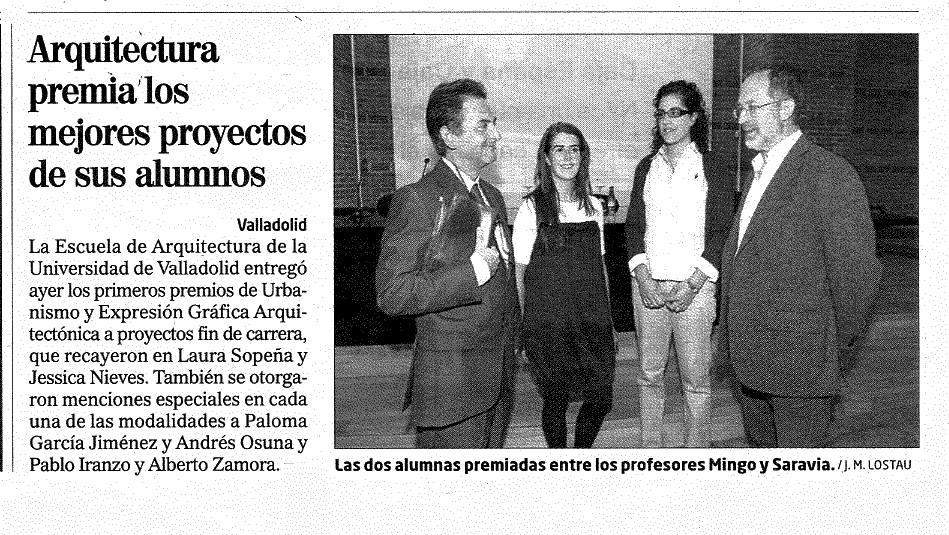 Arquitectura premia los mejores proyectos de sus alumnos

Valladolid

La Escuela de Arquitectura de la Universidad de Valladolid entregó ayer los primeros premios de Urbanismo y Expresión Gráfica Arquitectónica a proyectos fin de carrera, que recayeron en Laura Sopeña y Jessica Nieves. También se otorgaron menciones especiales en cada una de las modalidades a Paloma García Jiménez y Andrés Osuna y Pablo Iranzo y Alberto Zamora.

Las dos alumnas premiadas entre los profesores Mingo y Saravia. / J. M. LOSTAU